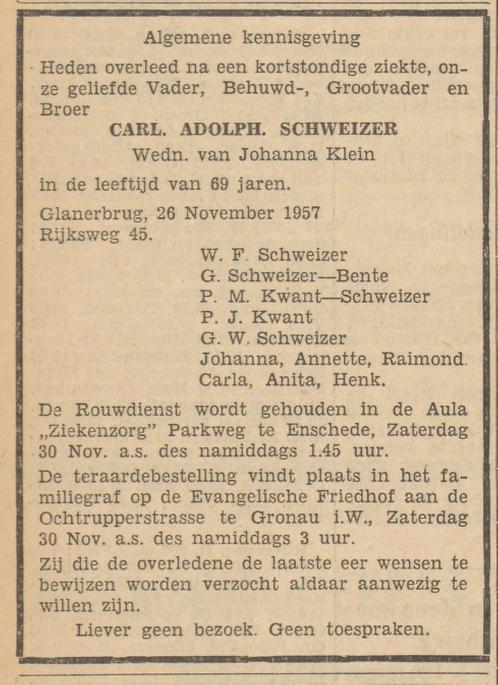 Algemene kennisgeving

Heden overleed na een kortstondige ziekte, onze geliefde Vader, Behuwd-, Grootvader en Broer

CARL. ADOLPH. SCHWEIZER

Wedn. van Johanna Klein

in de leeftijd van 69 jaren.

Glanerbrug, 26 November 1957
Rijksweg 45.

W. F. Schweizer
G. Schweizer—Bente
P. M. Kwant—Schweizer
P. J. Kwant
G. W. Schweizer
Johanna, Annette, Raimond.
Carla, Anita, Henk.

De Rouwdienst wordt gehouden in de Aula „Ziekenzorg" Parkweg te Enschede, Zaterdag 30 Nov. a.s. des namiddags 1.45 uur.

De teraardebestelling vindt plaats in het familiegraf op de Evangelische Friedhof aan de Ochtrupperstrasse te Gronau i.W., Zaterdag 30 Nov. a.s. des namiddags 3 uur.

Zij die de overledene de laatste eer wensen te bewijzen worden verzocht aldaar aanwezig te willen zijn.

Liever geen bezoek. Geen toespraken.